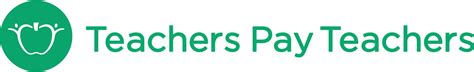 Teachers Pay Teachers